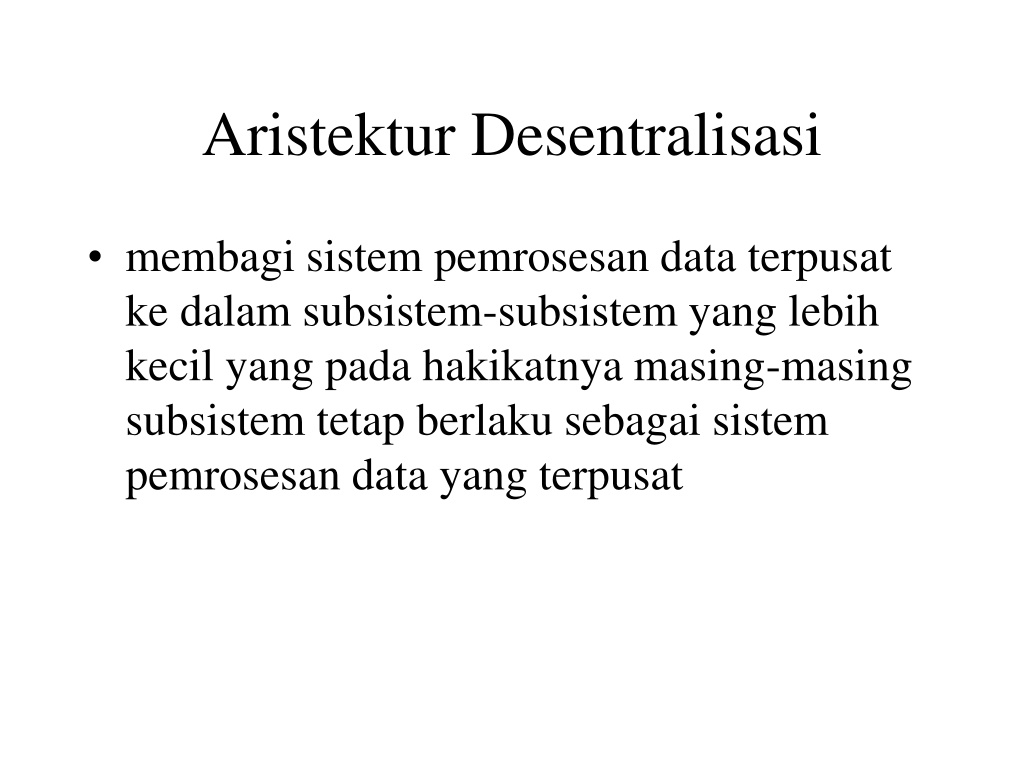 Aristektur Desentralisasi

• membagi sistem pemrosesan data terpusat ke dalam subsistem-subsistem yang lebih kecil yang pada hakikatnya masing-masing subsistem tetap berlaku sebagai sistem pemrosesan data yang terpusat